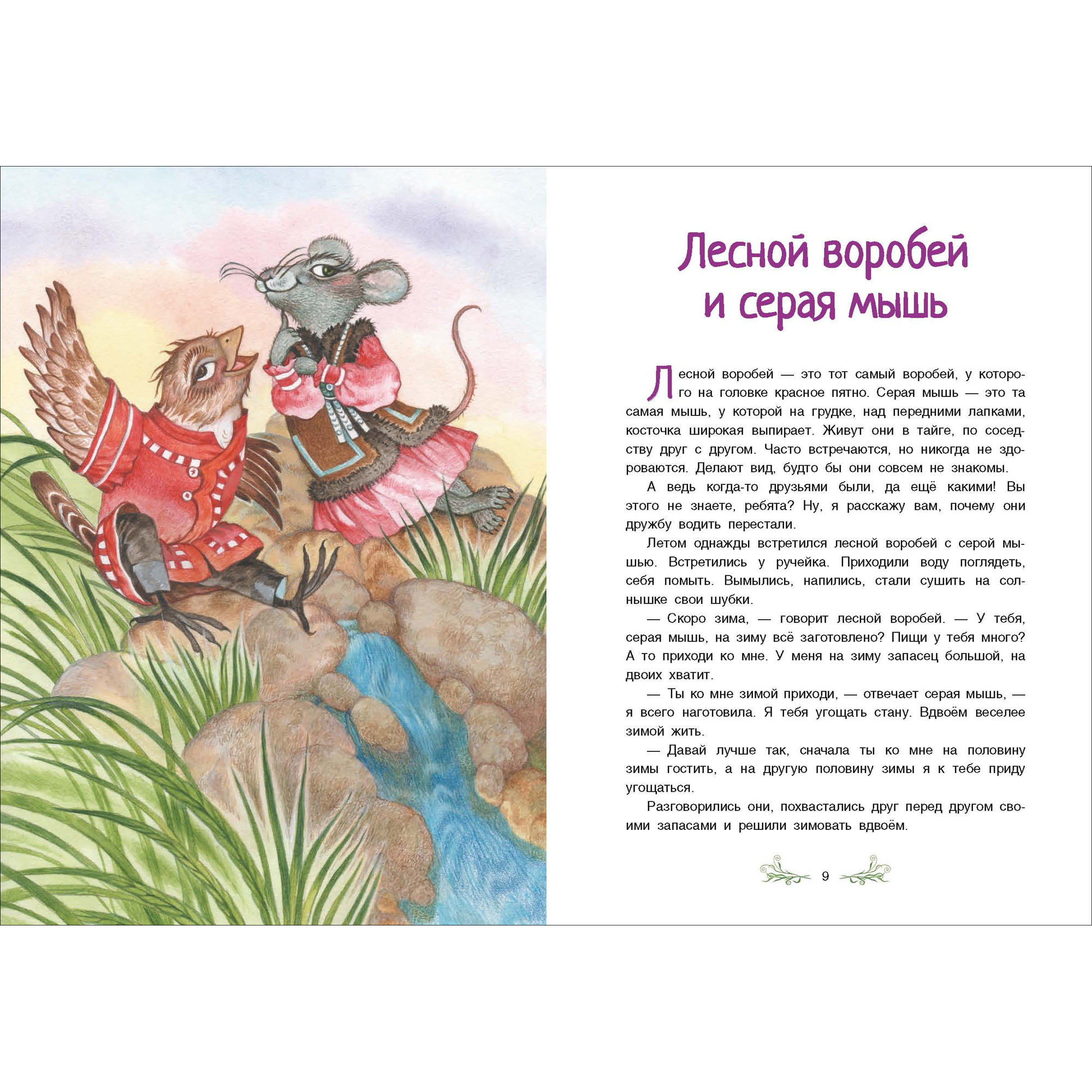 Лесной воробей и серая мышь

Лесной воробей — это тот самый воробей, у которого на головке красное пятно. Серая мышь — это та самая мышь, у которой на грудке, над передними лапками, косточка широкая выпирает. Живут они в тайге, по соседству друг с другом. Часто встречаются, но никогда не здороваются. Делают вид, будто бы они совсем не знакомы.

А ведь когда-то друзьями были, да ещё какими! Вы этого не знаете, ребята? Ну, я расскажу вам, почему они дружбу водить перестали.

Летом однажды встретился лесной воробей с серой мышью. Встретились у ручейка. Приходили воду поглядеть, себя помыть. Вымылись, напились, стали сушить на солнышке свои шубки.

— Скоро зима, — говорит лесной воробей. — У тебя, серая мышь, на зиму всё заготовлено? Пищи у тебя много? А то приходи ко мне. У меня на зиму запасец большой, на двоих хватит.

— Ты ко мне зимой приходи, — отвечает серая мышь, — я всего наготовила. Я тебя угощать стану. Вдвоём веселее зимой жить.

— Давай лучше так, сначала ты ко мне на половину зимы гостить, а на другую половину зимы я к тебе приду угощаться.

Разговорились они, похвастались друг перед другом своими запасами и решили зимовать вдвоём.

9